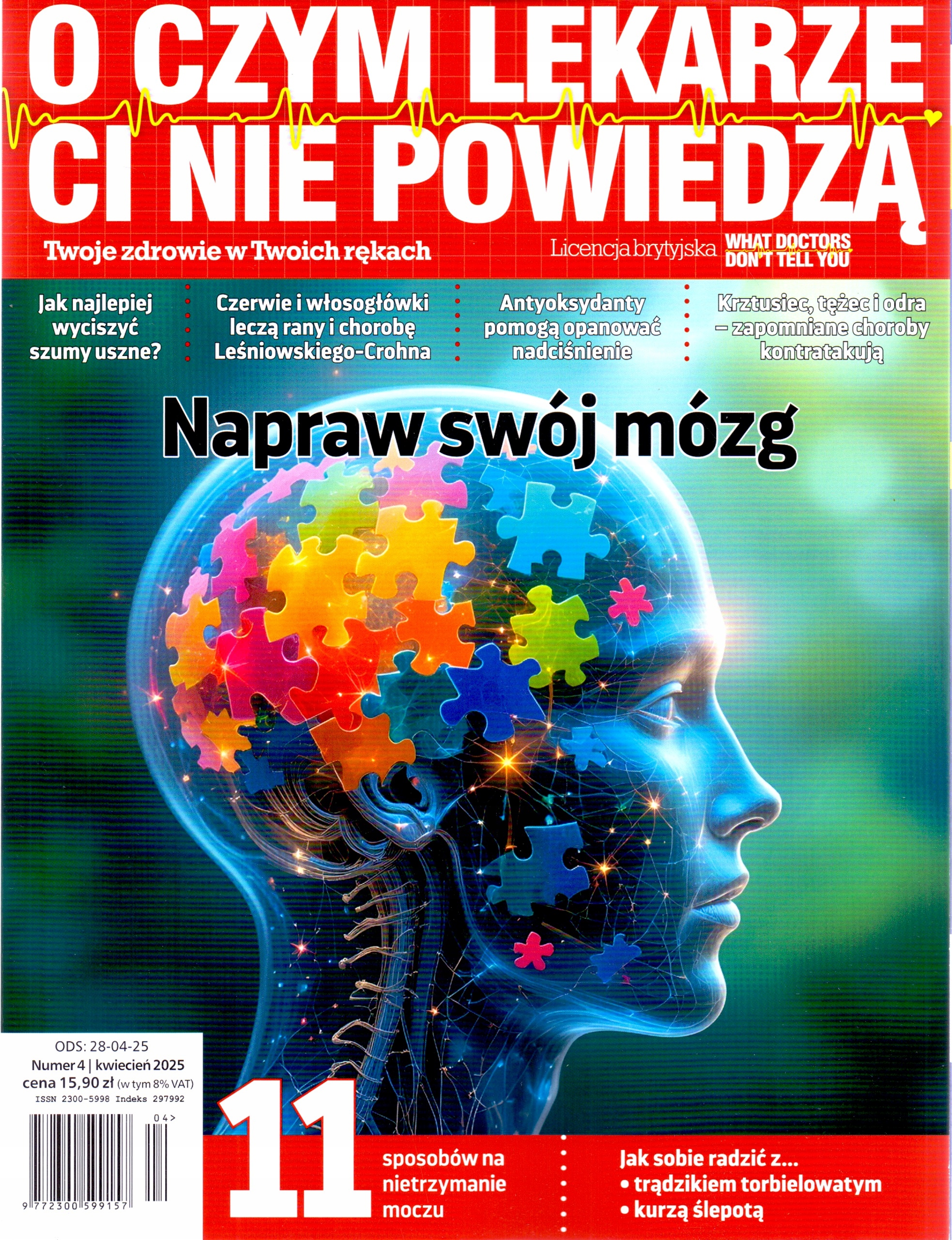 O CZYM LEKARZE CI NIE POWIEDZĄ

Twoje zdrowie w Twoich rękach

Licencja brytyjska WHAT DOCTORS DON'T TELL YOU

Jak najlepiej wyciszyć szumy uszne?

Czerwie i włosogłówki leczą rany i chorobę Leśniowskiego-Crohna

Antyoksydanty pomogą opanować nadciśnienie

Krztusiec, tężec i odra – zapomniane choroby kontratakują

Napraw swój mózg

ODS: 28-04-25
Numer 4 | kwiecień 2025
cena 15,90 zł (w tym 8% VAT)
ISSN 2300-5998 Indeks 297992

04>

9 772300 599157

11 sposobów na nietrzymanie moczu

Jak sobie radzić z...
• trądzikiem torbielowatym
• kurzą ślepotą